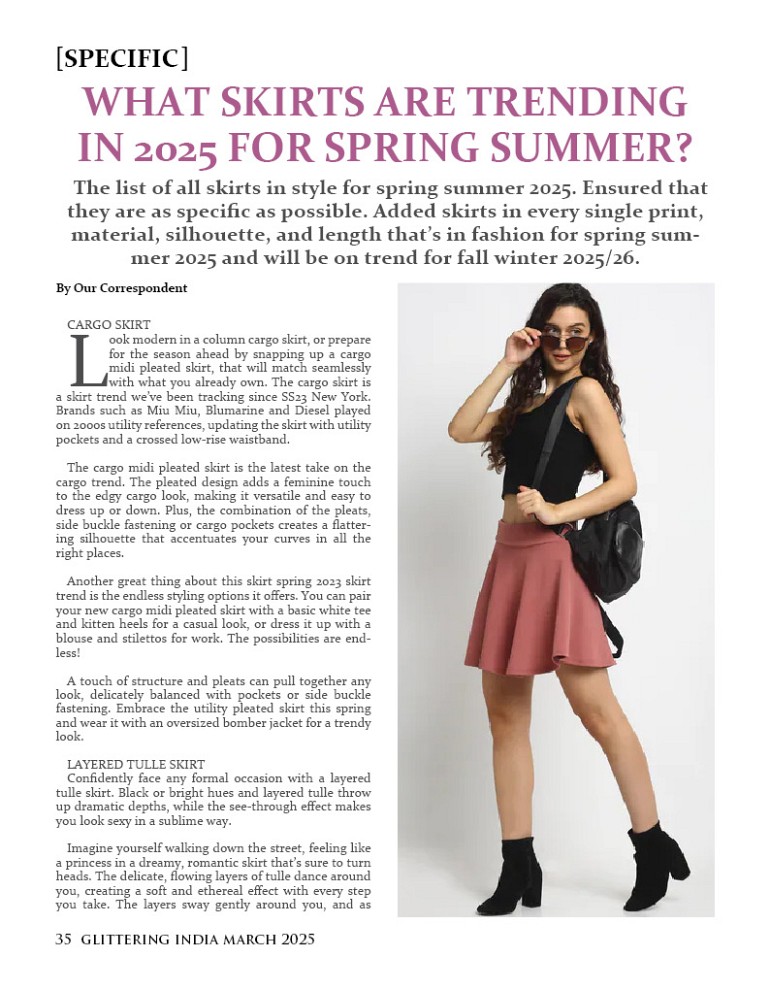 [SPECIFIC]

WHAT SKIRTS ARE TRENDING IN 2025 FOR SPRING SUMMER?

The list of all skirts in style for spring summer 2025. Ensured that they are as specific as possible. Added skirts in every single print, material, silhouette, and length that's in fashion for spring summer 2025 and will be on trend for fall winter 2025/26.

By Our Correspondent

CARGO SKIRT
Look modern in a column cargo skirt, or prepare for the season ahead by snapping up a cargo midi pleated skirt, that will match seamlessly with what you already own. The cargo skirt is a skirt trend we've been tracking since SS23 New York. Brands such as Miu Miu, Blumarine and Diesel played on 2000s utility references, updating the skirt with utility pockets and a crossed low-rise waistband.

The cargo midi pleated skirt is the latest take on the cargo trend. The pleated design adds a feminine touch to the edgy cargo look, making it versatile and easy to dress up or down. Plus, the combination of the pleats, side buckle fastening or cargo pockets creates a flattering silhouette that accentuates your curves in all the right places.

Another great thing about this skirt spring 2023 skirt trend is the endless styling options it offers. You can pair your new cargo midi pleated skirt with a basic white tee and kitten heels for a casual look, or dress it up with a blouse and stilettos for work. The possibilities are endless!

A touch of structure and pleats can pull together any look, delicately balanced with pockets or side buckle fastening. Embrace the utility pleated skirt this spring and wear it with an oversized bomber jacket for a trendy look.

LAYERED TULLE SKIRT
Confidently face any formal occasion with a layered tulle skirt. Black or bright hues and layered tulle throw up dramatic depths, while the see-through effect makes you look sexy in a sublime way.

Imagine yourself walking down the street, feeling like a princess in a dreamy, romantic skirt that's sure to turn heads. The delicate, flowing layers of tulle dance around you, creating a soft and ethereal effect with every step you take. The layers sway gently around you, and as

35 GLITTERING INDIA MARCH 2025